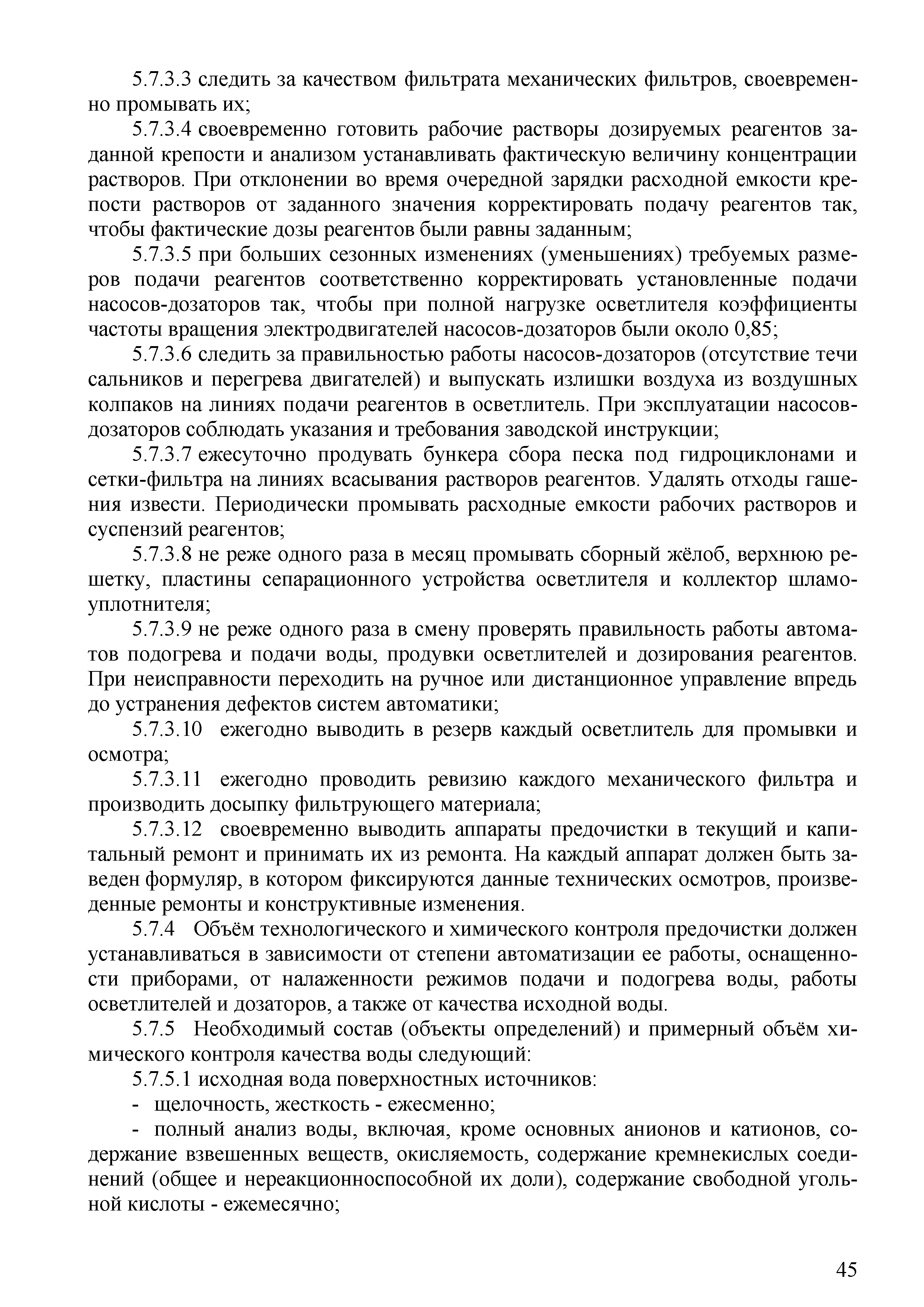 5.7.3.3 следить за качеством фильтрата механических фильтров, своевременно промывать их;

5.7.3.4 своевременно готовить рабочие растворы дозируемых реагентов заданной крепости и анализом устанавливать фактическую величину концентрации растворов. При отклонении во время очередной зарядки расходной емкости крепости растворов от заданного значения корректировать подачу реагентов так, чтобы фактические дозы реагентов были равны заданным;

5.7.3.5 при больших сезонных изменениях (уменьшениях) требуемых размеров подачи реагентов соответственно корректировать установленные подачи насосов-дозаторов так, чтобы при полной нагрузке осветлителя коэффициенты частоты вращения электродвигателей насосов-дозаторов были около 0,85;

5.7.3.6 следить за правильностью работы насосов-дозаторов (отсутствие течи сальников и перегрева двигателей) и выпускать излишки воздуха из воздушных колпаков на линиях подачи реагентов в осветлитель. При эксплуатации насосов-дозаторов соблюдать указания и требования заводской инструкции;

5.7.3.7 ежесуточно продувать бункера сбора песка под гидроциклонами и сетки-фильтра на линиях всасывания растворов реагентов. Удалять отходы гашения извести. Периодически промывать расходные емкости рабочих растворов и суспензий реагентов;

5.7.3.8 не реже одного раза в месяц промывать сборный жёлоб, верхнюю решетку, пластины сепарационного устройства осветлителя и коллектор шламоуплотнителя;

5.7.3.9 не реже одного раза в смену проверять правильность работы автоматов подогрева и подачи воды, продувки осветлителей и дозирования реагентов. При неисправности переходить на ручное или дистанционное управление впредь до устранения дефектов систем автоматики;

5.7.3.10 ежегодно выводить в резерв каждый осветлитель для промывки и осмотра;

5.7.3.11 ежегодно проводить ревизию каждого механического фильтра и производить досыпку фильтрующего материала;

5.7.3.12 своевременно выводить аппараты предочистки в текущий и капитальный ремонт и принимать их из ремонта. На каждый аппарат должен быть заведен формуляр, в котором фиксируются данные технических осмотров, произведенные ремонты и конструктивные изменения.

5.7.4 Объём технологического и химического контроля предочистки должен устанавливаться в зависимости от степени автоматизации ее работы, оснащенности приборами, от налаженности режимов подачи и подогрева воды, работы осветлителей и дозаторов, а также от качества исходной воды.

5.7.5 Необходимый состав (объекты определений) и примерный объём химического контроля качества воды следующий:

5.7.5.1 исходная вода поверхностных источников:

- щелочность, жесткость - ежесменно;

- полный анализ воды, включая, кроме основных анионов и катионов, содержание взвешенных веществ, окисляемость, содержание кремнекислых соединений (общее и нереакционноспособной их доли), содержание свободной угольной кислоты - ежемесячно;

45